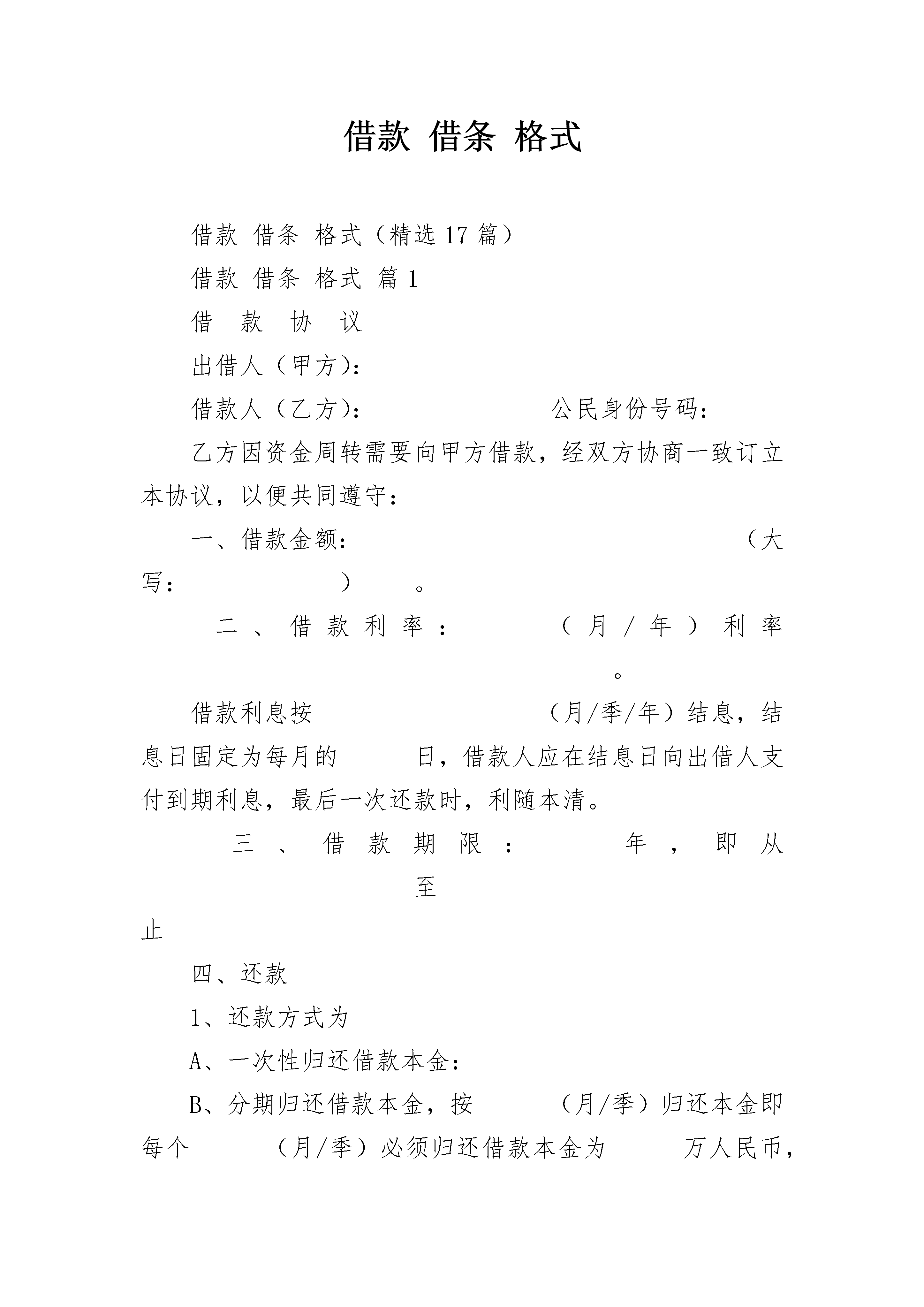 借款 借条 格式

借款 借条 格式（精选17篇）

借款 借条 格式 篇1

借 款 协 议

出借人（甲方）：

借款人（乙方）： 公民身份号码：

乙方因资金周转需要向甲方借款，经双方协商一致订立本协议，以便共同遵守：

一、借款金额： （大写： ） 。

二、借款利率： （月/年）利率 。

借款利息按 （月/季/年）结息，结息日固定为每月的 日，借款人应在结息日向出借人支付到期利息，最后一次还款时，利随本清。

三、借款期限： 年，即从 至 止

四、还款

1、还款方式为

A、一次性归还借款本金：

B、分期归还借款本金，按 （月/季）归还本金即每个 （月/季）必须归还借款本金为 万人民币，